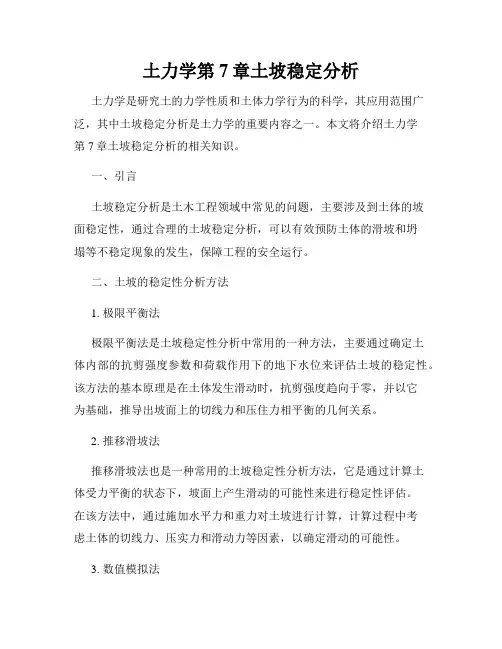 土力学第 7 章土坡稳定分析

土力学是研究土的力学性质和土体力学行为的科学，其应用范围广泛，其中土坡稳定分析是土力学的重要内容之一。本文将介绍土力学第 7 章土坡稳定分析的相关知识。

一、引言

土坡稳定分析是土木工程领域中常见的问题，主要涉及到土体的坡面稳定性，通过合理的土坡稳定分析，可以有效预防土体的滑坡和坍塌等不稳定现象的发生，保障工程的安全运行。

二、土坡的稳定性分析方法

1. 极限平衡法

极限平衡法是土坡稳定性分析中常用的一种方法，主要通过确定土体内部的抗剪强度参数和荷载作用下的地下水位来评估土坡的稳定性。该方法的基本原理是在土体发生滑动时，抗剪强度趋向于零，并以它为基础，推导出坡面上的切线力和压住力相平衡的几何关系。

2. 推移滑坡法

推移滑坡法也是一种常用的土坡稳定性分析方法，它是通过计算土体受力平衡的状态下，坡面上产生滑动的可能性来进行稳定性评估。在该方法中，通过施加水平力和重力对土坡进行计算，计算过程中考虑土体的切线力、压实力和滑动力等因素，以确定滑动的可能性。

3. 数值模拟法